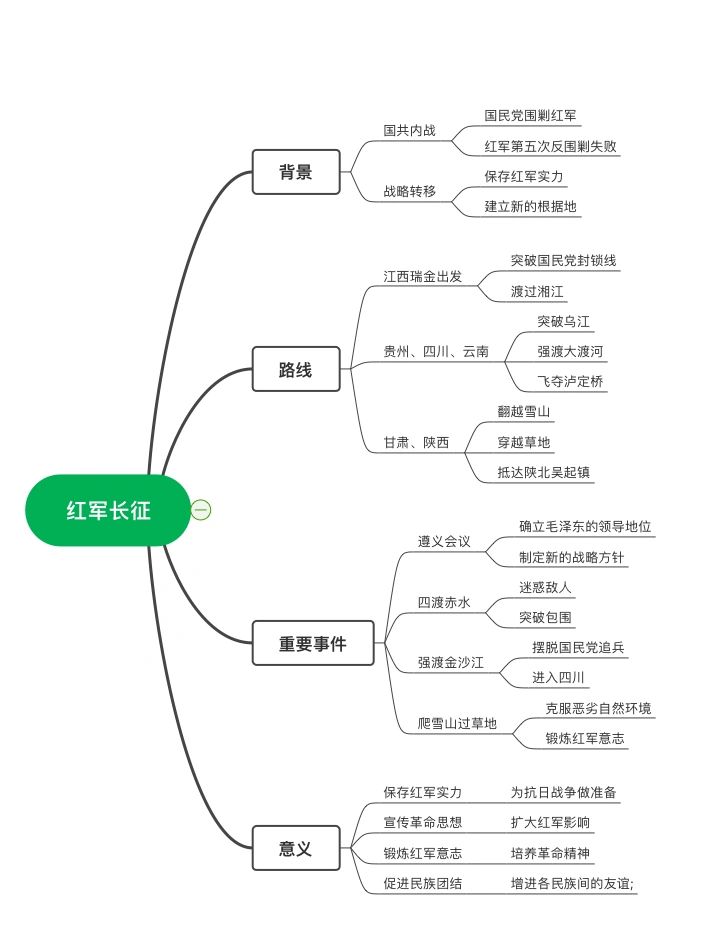 红军长征

背景
国共内战
国民党围剿红军
红军第五次反围剿失败
战略转移
保存红军实力
建立新的根据地

路线
江西瑞金出发
突破国民党封锁线
渡过湘江
贵州、四川、云南
突破乌江
强渡大渡河
飞夺泸定桥
甘肃、陕西
翻越雪山
穿越草地
抵达陕北吴起镇

重要事件
遵义会议
确立毛泽东的领导地位
制定新的战略方针
四渡赤水
迷惑敌人
突破包围
强渡金沙江
摆脱国民党追兵
进入四川
爬雪山过草地
克服恶劣自然环境
锻炼红军意志

意义
保存红军实力
为抗日战争做准备
宣传革命思想
扩大红军影响
锻炼红军意志
培养革命精神
促进民族团结
增进各民族间的友谊;